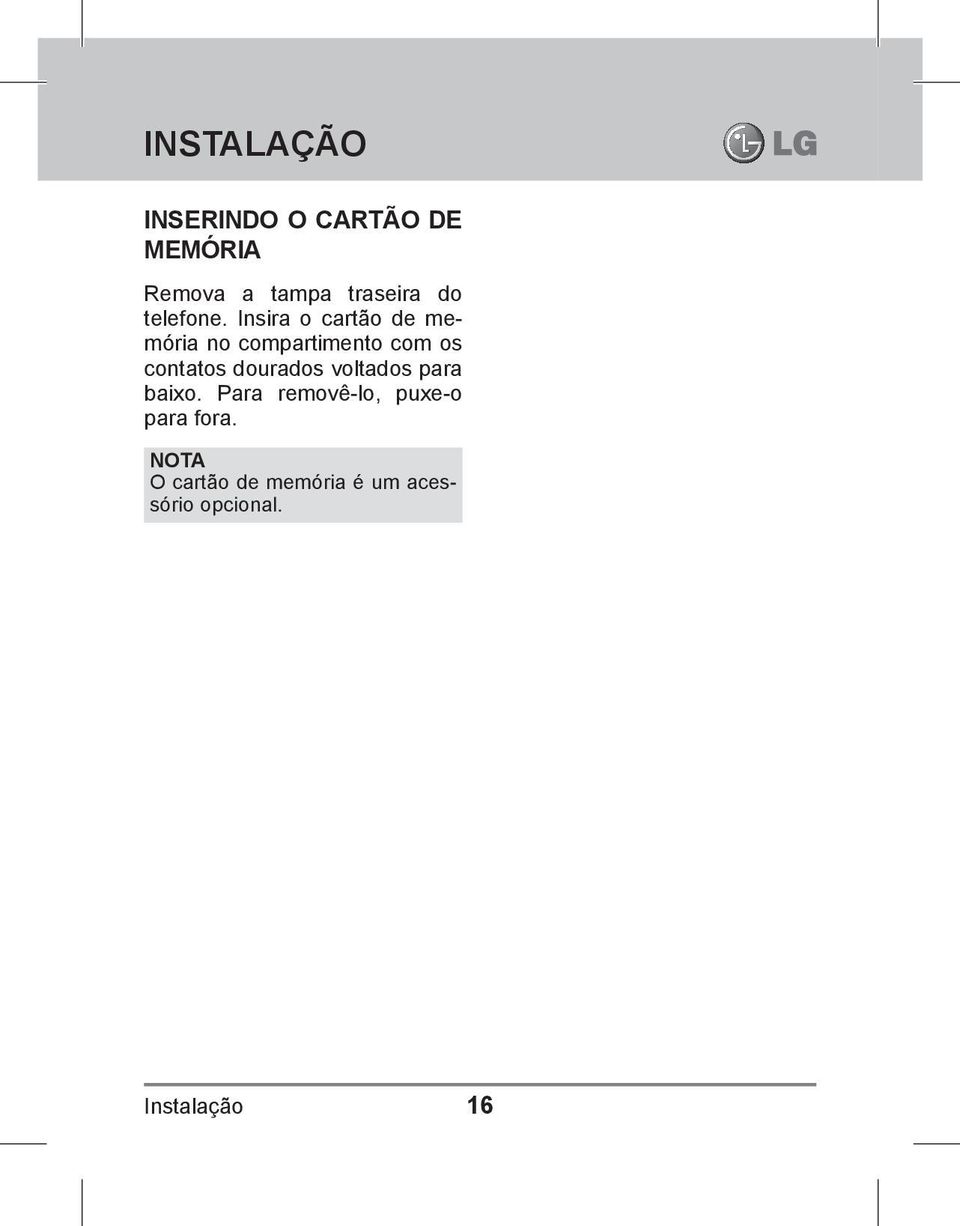 INSTALAÇÃO

LG

INSERINDO O CARTÃO DE MEMÓRIA

Remova a tampa traseira do telefone. Insira o cartão de memória no compartimento com os contatos dourados voltados para baixo. Para removê-lo, puxe-o para fora.

NOTA
O cartão de memória é um acessório opcional.

Instalação 16